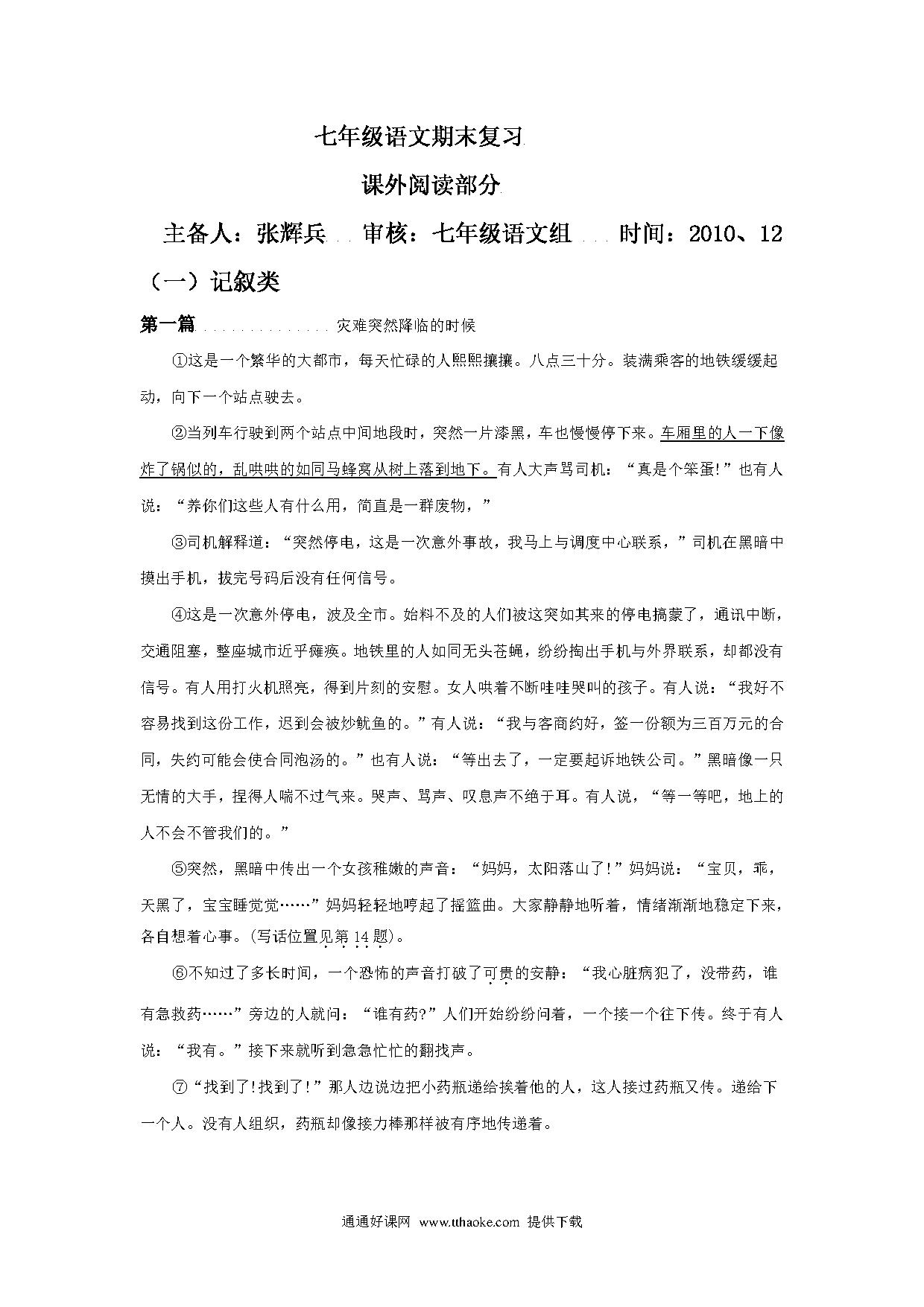 七年级语文期末复习

课外阅读部分

主备人：张辉兵　审核：七年级语文组　时间：2010、12

（一）记叙类

第一篇　灾难突然降临的时候

①这是一个繁华的大都市，每天忙碌的人熙熙攘攘。八点三十分。装满乘客的地铁缓缓起动，向下一个站点驶去。

②当列车行驶到两个站点中间地段时，突然一片漆黑，车也慢慢停下来。车厢里的人一下像炸了锅似的，乱哄哄的如同马蜂窝从树上落到地下。有人大声骂司机：“真是个笨蛋!”也有人说：“养你们这些人有什么用，简直是一群废物，”

③司机解释道：“突然停电，这是一次意外事故，我马上与调度中心联系，”司机在黑暗中摸出手机，拔完号码后没有任何信号。

④这是一次意外停电，波及全市。始料不及的人们被这突如其来的停电搞蒙了，通讯中断，交通阻塞，整座城市近乎瘫痪。地铁里的人如同无头苍蝇，纷纷掏出手机与外界联系，却都没有信号。有人用打火机照亮，得到片刻的安慰。女人哄着不断哇哇哭叫的孩子。有人说：“我好不容易找到这份工作，迟到会被炒鱿鱼的。”有人说：“我与客商约好，签一份额为三百万元的合同，失约可能会使合同泡汤的。”也有人说：“等出去了，一定要起诉地铁公司。”黑暗像一只无情的大手，捏得人喘不过气来。哭声、骂声、叹息声不绝于耳。有人说，“等一等吧，地上的人不会不管我们的。”

⑤突然，黑暗中传出一个女孩稚嫩的声音：“妈妈，太阳落山了!”妈妈说：“宝贝，乖，天黑了，宝宝睡觉觉……”妈妈轻轻地哼起了摇篮曲。大家静静地听着，情绪渐渐地稳定下来，各自想着心事。(写话位置见第14题)。

⑥不知过了多长时间，一个恐怖的声音打破了可贵的安静：“我心脏病犯了，没带药，谁有急救药……”旁边的人就问：“谁有药?”人们开始纷纷问着，一个接一个往下传。终于有人说：“我有。”接下来就听到急急忙忙的翻找声。

⑦“找到了!找到了!”那人边说边把小药瓶递给挨着他的人，这人接过药瓶又传。递给下一个人。没有人组织，药瓶却像接力棒那样被有序地传递着。

通通好课网 www.tthaoke.com 提供下载